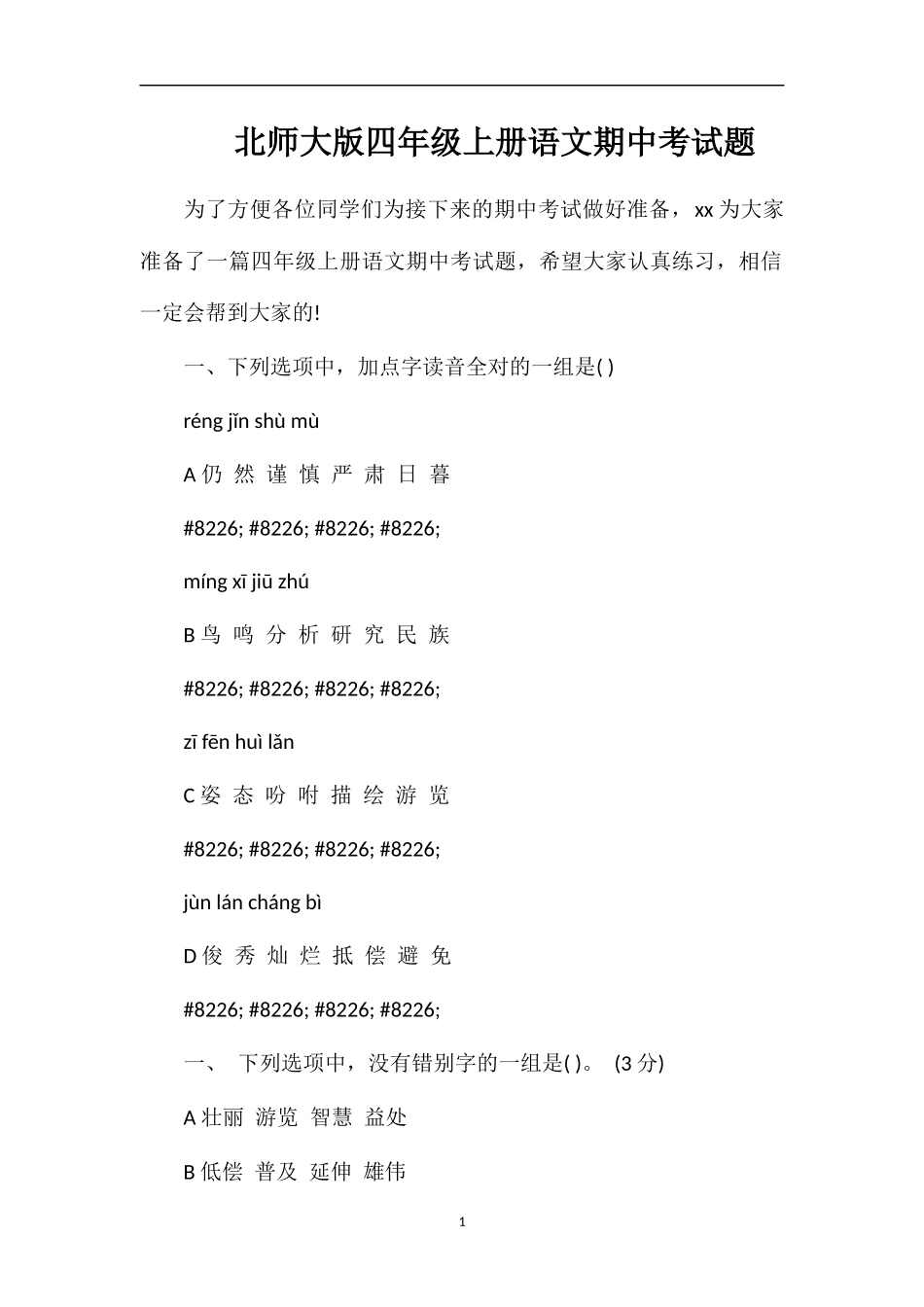 北师大版四年级上册语文期中考试题

为了方便各位同学们为接下来的期中考试做好准备，xx 为大家准备了一篇四年级上册语文期中考试题，希望大家认真练习，相信一定会帮到大家的!

一、下列选项中，加点字读音全对的一组是( )

réng jǐn shù mù

A 仍 然 谨 慎 严 肃 日 暮

#8226; #8226; #8226; #8226;

míng xī jiū zhú

B 鸟 鸣 分 析 研 究 民 族

#8226; #8226; #8226; #8226;

zī fēn huì lǎn

C 姿 态 吩 咐 描 绘 游 览

#8226; #8226; #8226; #8226;

jùn lán cháng bì

D 俊 秀 灿 烂 抵 偿 避 免

#8226; #8226; #8226; #8226;

一、 下列选项中，没有错别字的一组是( )。 (3 分)

A 壮丽 游览 智慧 益处

B 低偿 普及 延伸 雄伟

1